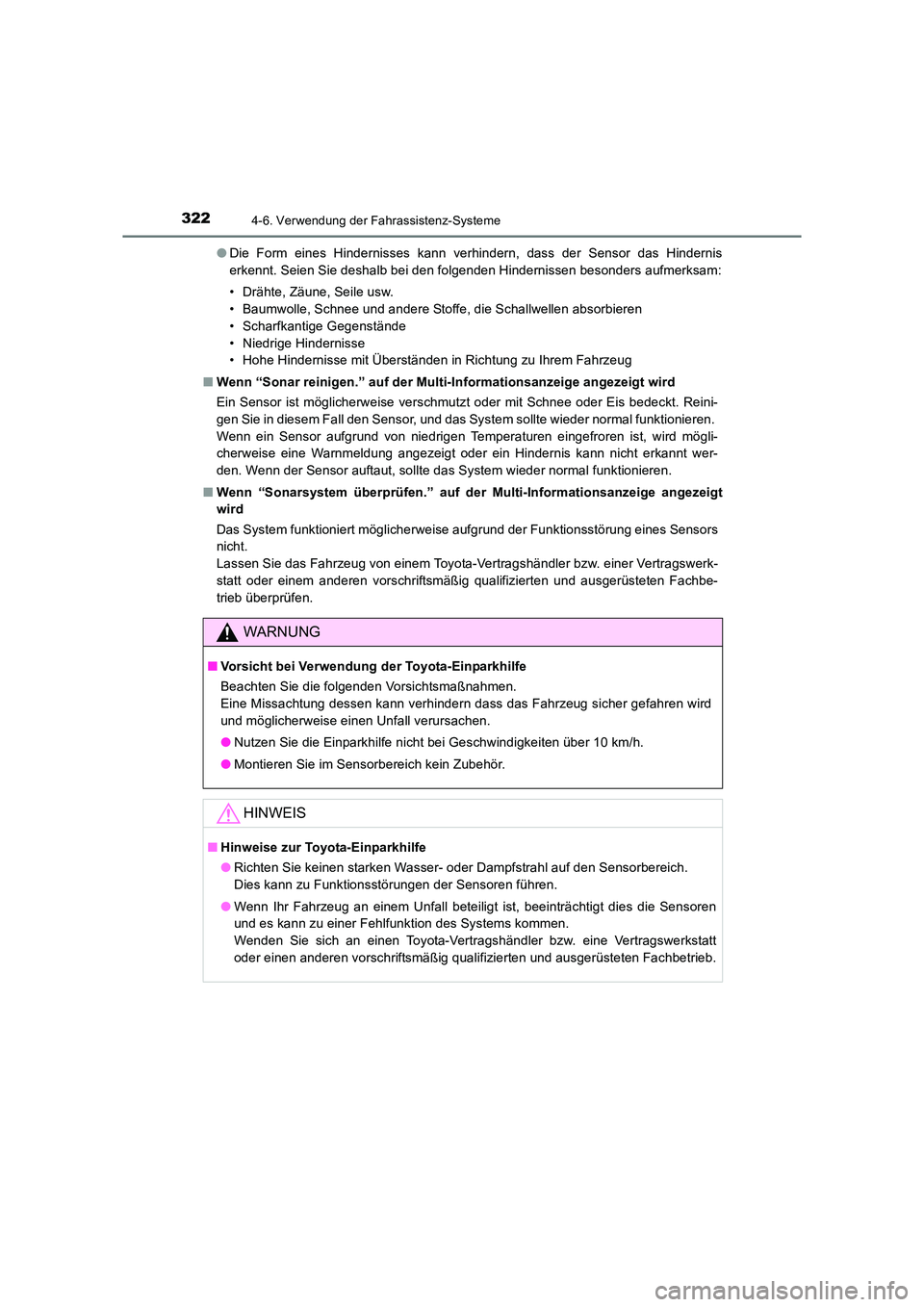 322
4-6. Verwendung der Fahrassistenz-Systeme

● Die Form eines Hindernisses kann verhindern, dass der Sensor das Hindernis erkennt. Seien Sie deshalb bei den folgenden Hindernissen besonders aufmerksam:

• Drähte, Zäune, Seile usw.
• Baumwolle, Schnee und andere Stoffe, die Schallwellen absorbieren
• Scharfkantige Gegenstände
• Niedrige Hindernisse
• Hohe Hindernisse mit Überständen in Richtung zu Ihrem Fahrzeug

■ Wenn “Sonar reinigen.” auf der Multi-Informationsanzeige angezeigt wird
Ein Sensor ist möglicherweise verschmutzt oder mit Schnee oder Eis bedeckt. Reinigen Sie in diesem Fall den Sensor, und das System sollte wieder normal funktionieren.
Wenn ein Sensor aufgrund von niedrigen Temperaturen eingefroren ist, wird möglicherweise eine Warnmeldung angezeigt oder ein Hindernis kann nicht erkannt werden. Wenn der Sensor auftaut, sollte das System wieder normal funktionieren.

■ Wenn “Sonarsystem überprüfen.” auf der Multi-Informationsanzeige angezeigt wird
Das System funktioniert möglicherweise aufgrund der Funktionsstörung eines Sensors nicht.
Lassen Sie das Fahrzeug von einem Toyota-Vertragshändler bzw. einer Vertragswerkstatt oder einem anderen vorschriftsmäßig qualifizierten und ausgerüsteten Fachbetrieb überprüfen.

WARNUNG

■ Vorsicht bei Verwendung der Toyota-Einparkhilfe
Beachten Sie die folgenden Vorsichtsmaßnahmen.
Eine Missachtung dessen kann verhindern dass das Fahrzeug sicher gefahren wird und möglicherweise einen Unfall verursachen.

● Nutzen Sie die Einparkhilfe nicht bei Geschwindigkeiten über 10 km/h.

● Montieren Sie im Sensorbereich kein Zubehör.

HINWEIS

■ Hinweise zur Toyota-Einparkhilfe

● Richten Sie keinen starken Wasser- oder Dampfstrahl auf den Sensorbereich. Dies kann zu Funktionsstörungen der Sensoren führen.

● Wenn Ihr Fahrzeug an einem Unfall beteiligt ist, beeinträchtigt dies die Sensoren und es kann zu einer Fehlfunktion des Systems kommen.
Wenden Sie sich an einen Toyota-Vertragshändler bzw. eine Vertragswerkstatt oder einen anderen vorschriftsmäßig qualifizierten und ausgerüsteten Fachbetrieb.

carmanualsonline.info